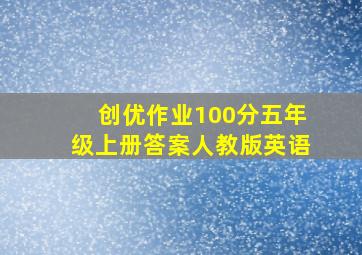 创优作业100分五年级上册答案人教版英语